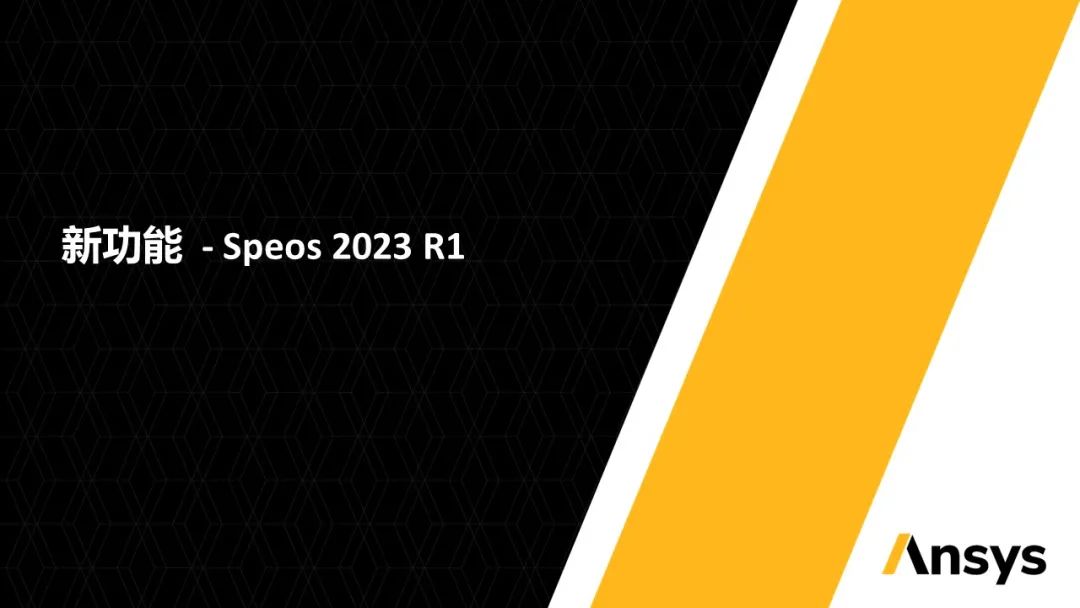 新功能 - Speos 2023 R1

Ansys